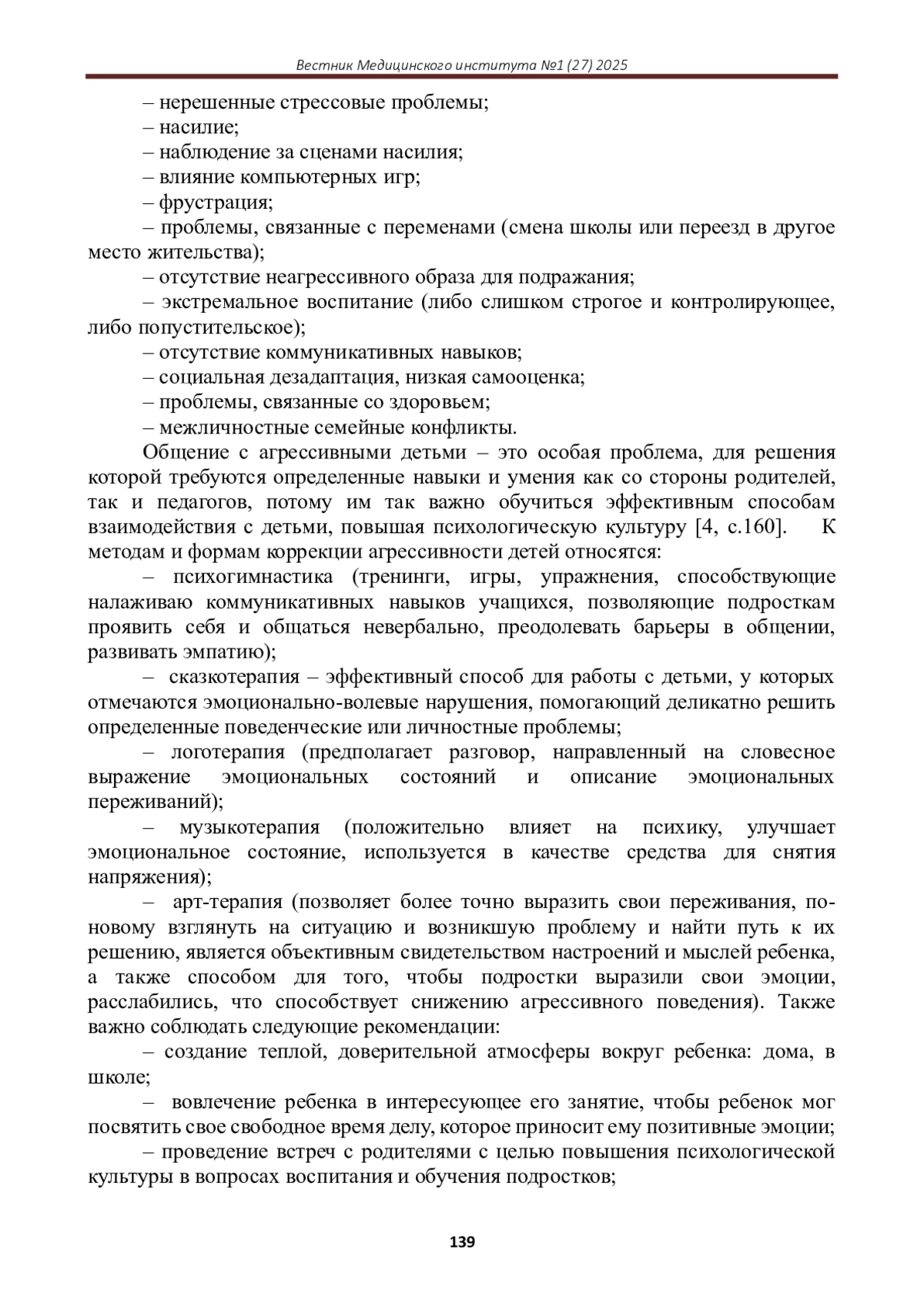 Вестник Медицинского института №1 (27) 2025

– нерешенные стрессовые проблемы;
– насилие;
– наблюдение за сценами насилия;
– влияние компьютерных игр;
– фрустрация;
– проблемы, связанные с переменами (смена школы или переезд в другое место жительства);
– отсутствие неагрессивного образа для подражания;
– экстремальное воспитание (либо слишком строгое и контролирующее, либо попустительское);
– отсутствие коммуникативных навыков;
– социальная дезадаптация, низкая самооценка;
– проблемы, связанные со здоровьем;
– межличностные семейные конфликты.

Общение с агрессивными детьми – это особая проблема, для решения которой требуются определенные навыки и умения как со стороны родителей, так и педагогов, потому им так важно обучиться эффективным способам взаимодействия с детьми, повышая психологическую культуру [4, с.160]. К методам и формам коррекции агрессивности детей относятся:

– психогимнастика (тренинги, игры, упражнения, способствующие налаживаю коммуникативных навыков учащихся, позволяющие подросткам проявить себя и общаться невербально, преодолевать барьеры в общении, развивать эмпатию);
– сказкотерапия – эффективный способ для работы с детьми, у которых отмечаются эмоционально-волевые нарушения, помогающий деликатно решить определенные поведенческие или личностные проблемы;
– логотерапия (предполагает разговор, направленный на словесное выражение эмоциональных состояний и описание эмоциональных переживаний);
– музыкотерапия (положительно влияет на психику, улучшает эмоциональное состояние, используется в качестве средства для снятия напряжения);
– арт-терапия (позволяет более точно выразить свои переживания, по-новому взглянуть на ситуацию и возникшую проблему и найти путь к их решению, является объективным свидетельством настроений и мыслей ребенка, а также способом для того, чтобы подростки выразили свои эмоции, расслабились, что способствует снижению агрессивного поведения). Также важно соблюдать следующие рекомендации:
– создание теплой, доверительной атмосферы вокруг ребенка: дома, в школе;
– вовлечение ребенка в интересующее его занятие, чтобы ребенок мог посвятить свое свободное время делу, которое приносит ему позитивные эмоции;
– проведение встреч с родителями с целью повышения психологической культуры в вопросах воспитания и обучения подростков;

139